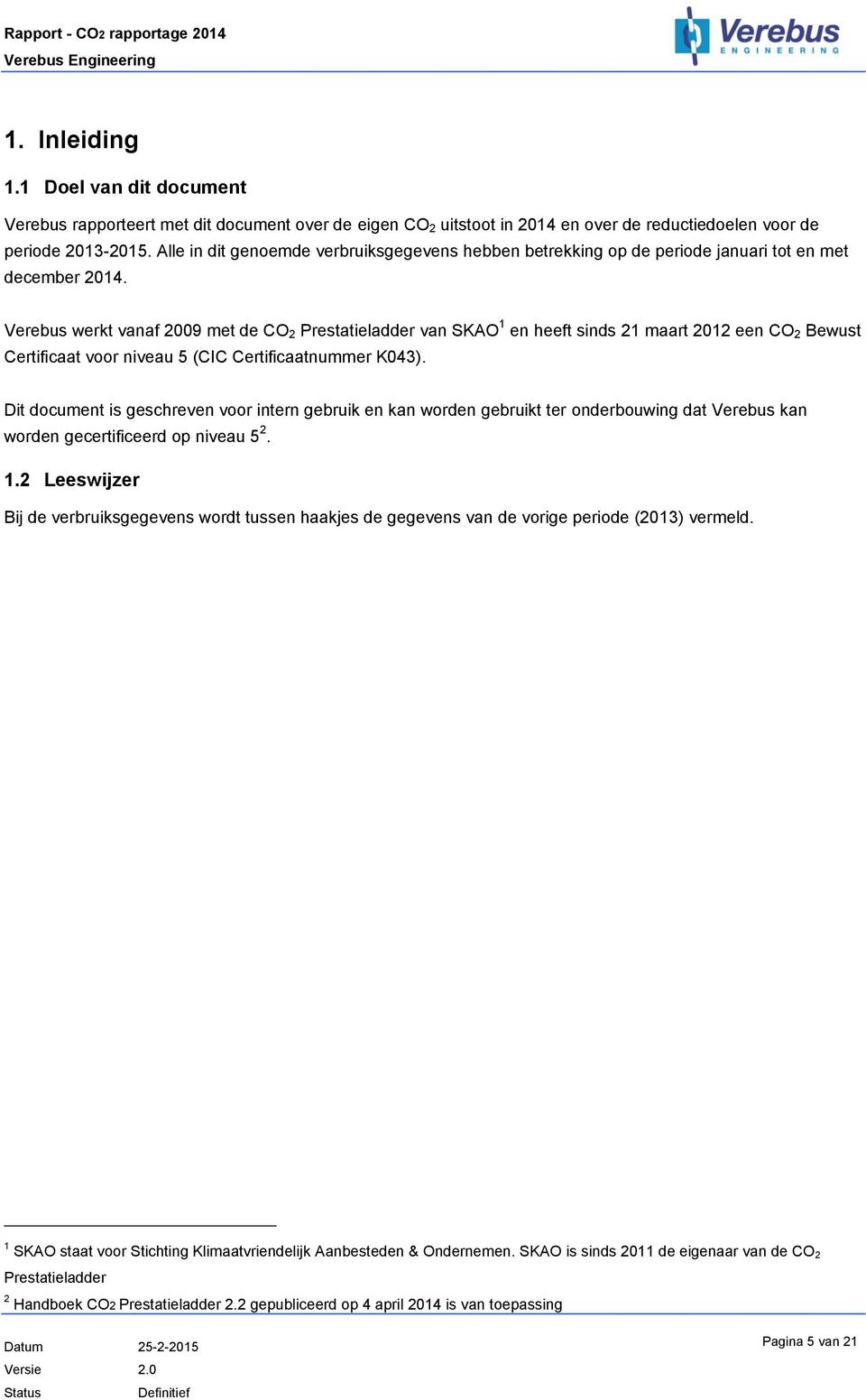 Rapport - $CO_2$ rapportage 2014
Verebus Engineering

Verebus
ENGINEERING

1. Inleiding

1.1 Doel van dit document

Verebus rapporteert met dit document over de eigen $CO_2$ uitstoot in 2014 en over de reductiedoelen voor de periode 2013-2015. Alle in dit genoemde verbruiksgegevens hebben betrekking op de periode januari tot en met december 2014.

Verebus werkt vanaf 2009 met de $CO_2$ Prestatieladder van SKAO$^1$ en heeft sinds 21 maart 2012 een $CO_2$ Bewust Certificaat voor niveau 5 (CIC Certificaatnummer K043).

Dit document is geschreven voor intern gebruik en kan worden gebruikt ter onderbouwing dat Verebus kan worden gecertificeerd op niveau 5$^2$.

1.2 Leeswijzer

Bij de verbruiksgegevens wordt tussen haakjes de gegevens van de vorige periode (2013) vermeld.

$^1$ SKAO staat voor Stichting Klimaatvriendelijk Aanbesteden & Ondernemen. SKAO is sinds 2011 de eigenaar van de $CO_2$ Prestatieladder

$^2$ Handboek $CO_2$ Prestatieladder 2.2 gepubliceerd op 4 april 2014 is van toepassing

Datum 25-2-2015
Versie 2.0
Status Definitief

Pagina 5 van 21